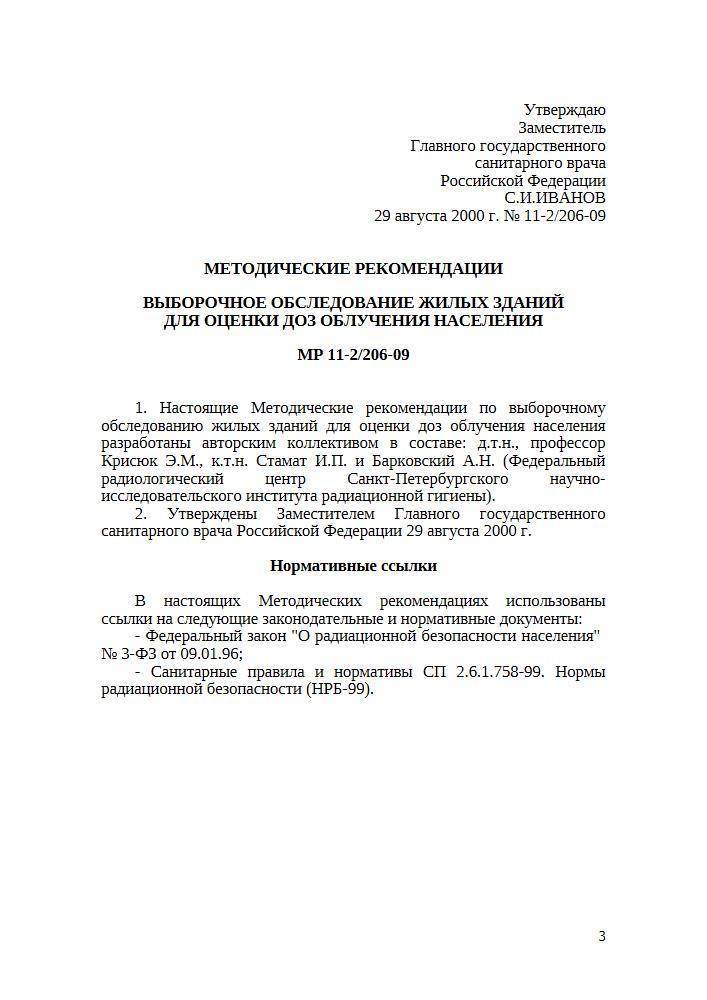 Утверждаю
Заместитель
Главного государственного
санитарного врача
Российской Федерации
С.И.ИВАНОВ
29 августа 2000 г. № 11-2/206-09

МЕТОДИЧЕСКИЕ РЕКОМЕНДАЦИИ

ВЫБОРОЧНОЕ ОБСЛЕДОВАНИЕ ЖИЛЫХ ЗДАНИЙ
ДЛЯ ОЦЕНКИ ДОЗ ОБЛУЧЕНИЯ НАСЕЛЕНИЯ

МР 11-2/206-09

1. Настоящие Методические рекомендации по выборочному обследованию жилых зданий для оценки доз облучения населения разработаны авторским коллективом в составе: д.т.н., профессор Крисюк Э.М., к.т.н. Стамат И.П. и Барковский А.Н. (Федеральный радиологический центр Санкт-Петербургского научно-исследовательского института радиационной гигиены).

2. Утверждены Заместителем Главного государственного санитарного врача Российской Федерации 29 августа 2000 г.

Нормативные ссылки

В настоящих Методических рекомендациях использованы ссылки на следующие законодательные и нормативные документы:
- Федеральный закон "О радиационной безопасности населения" № 3-ФЗ от 09.01.96;
- Санитарные правила и нормативы СП 2.6.1.758-99. Нормы радиационной безопасности (НРБ-99).

3